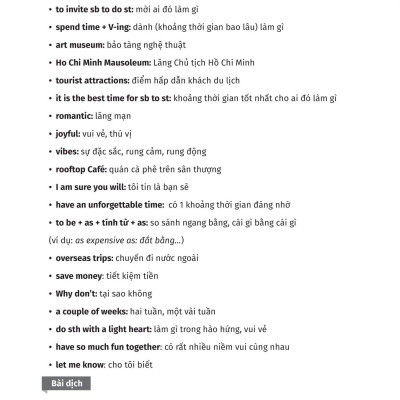 • to invite sb to do st: mời ai đó làm gì
• spend time + V-ing: dành (khoảng thời gian bao lâu) làm gì
• art museum: bảo tàng nghệ thuật
• Ho Chi Minh Mausoleum: Lăng Chủ tịch Hồ Chí Minh
• tourist attractions: điểm hấp dẫn khách du lịch
• it is the best time for sb to st: khoảng thời gian tốt nhất cho ai đó làm gì
• romantic: lãng mạn
• joyful: vui vẻ, thú vị
• vibes: sự đặc sắc, rung cảm, rung động
• rooftop Café: quán cà phê trên sân thượng
• I am sure you will: tôi tin là bạn sẽ
• have an unforgettable time: có 1 khoảng thời gian đáng nhớ
• to be + as + tính từ + as: so sánh ngang bằng, cái gì bằng cái gì
(ví dụ: as expensive as: đắt bằng...)
• overseas trips: chuyến đi nước ngoài
• save money: tiết kiệm tiền
• Why don't: tại sao không
• a couple of weeks: hai tuần, một vài tuần
• do sth with a light heart: làm gì trong hào hứng, vui vẻ
• have so much fun together: có rất nhiều niềm vui cùng nhau
• let me know: cho tôi biết

Bài dịch